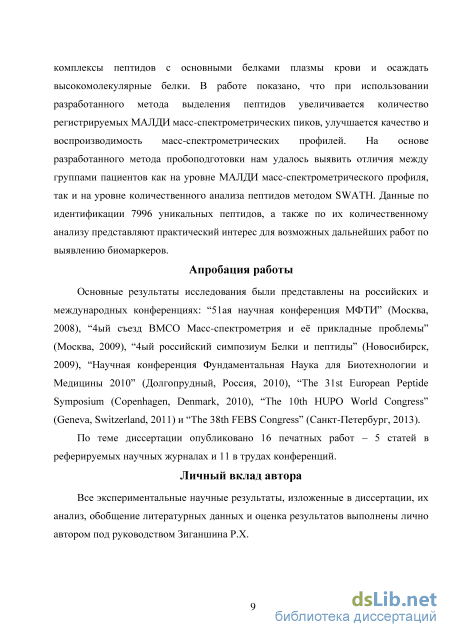 комплексы пептидов с основными белками плазмы крови и осаждать высокомолекулярные белки. В работе показано, что при использовании разработанного метода выделения пептидов увеличивается количество регистрируемых МАЛДИ масс-спектрометрических пиков, улучшается качество и воспроизводимость масс-спектрометрических профилей. На основе разработанного метода пробоподготовки нам удалось выявить отличия между группами пациентов как на уровне МАЛДИ масс-спектрометрического профиля, так и на уровне количественного анализа пептидов методом SWATH. Данные по идентификации 7996 уникальных пептидов, а также по их количественному анализу представляют практический интерес для возможных дальнейших работ по выявлению биомаркеров.

Апробация работы

Основные результаты исследования были представлены на российских и международных конференциях: “51ая научная конференция МФТИ” (Москва, 2008), “4ый съезд ВМСО Масс-спектрометрия и её прикладные проблемы” (Москва, 2009), “4ый российский симпозиум Белки и пептиды” (Новосибирск, 2009), “Научная конференция Фундаментальная Наука для Биотехнологии и Медицины 2010” (Долгопрудный, Россия, 2010), “The 31st European Peptide Symposium (Copenhagen, Denmark, 2010), “The 10th HUPO World Congress” (Geneva, Switzerland, 2011) и “The 38th FEBS Congress” (Санкт-Петербург, 2013).

По теме диссертации опубликовано 16 печатных работ – 5 статей в реферируемых научных журналах и 11 в трудах конференций.

Личный вклад автора

Все экспериментальные научные результаты, изложенные в диссертации, их анализ, обобщение литературных данных и оценка результатов выполнены лично автором под руководством Зиганшина Р.Х.

9

dsLib.net
библиотека диссертаций